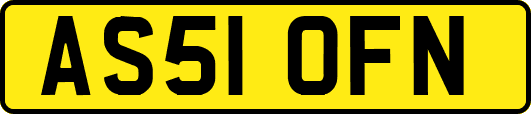 AS51 OFN